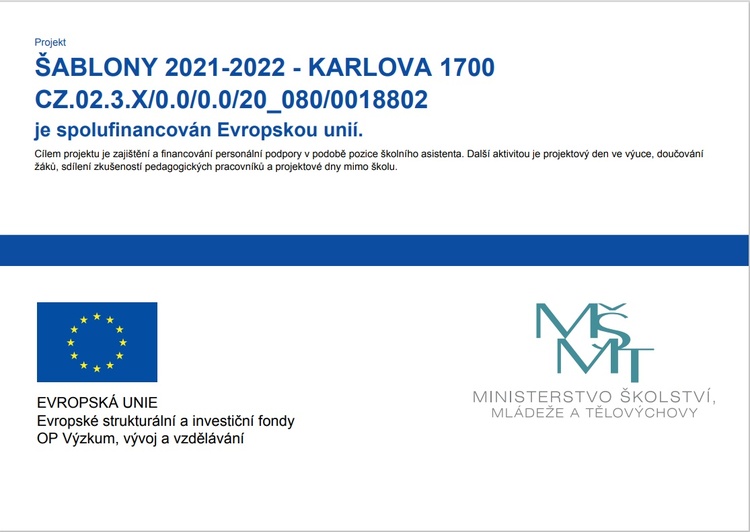 Projekt

ŠABLONY 2021-2022 - KARLOVA 1700
CZ.02.3.X/0.0/0.0/20_080/0018802
je spolufinancován Evropskou unií.

Cílem projektu je zajištění a financování personální podpory v podobě pozice školního asistenta. Další aktivitou je projektový den ve výuce, doučování žáků, sdílení zkušeností pedagogických pracovníků a projektové dny mimo školu.

EVROPSKÁ UNIE
Evropské strukturální a investiční fondy
OP Výzkum, vývoj a vzdělávání

MŠMT
MINISTERSTVO ŠKOLSTVÍ,
MLÁDEŽE A TĚLOVÝCHOVY